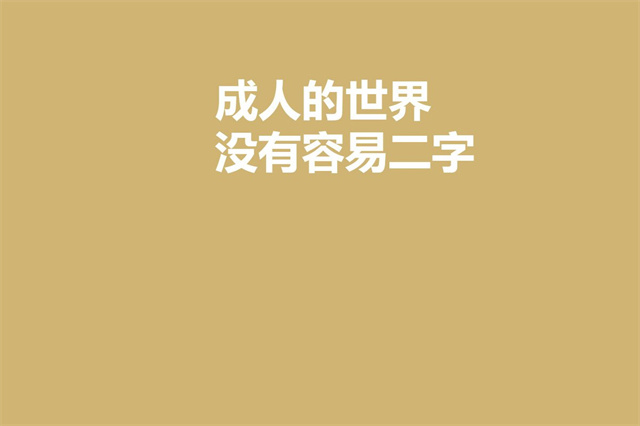 成人的世界
没有容易二字